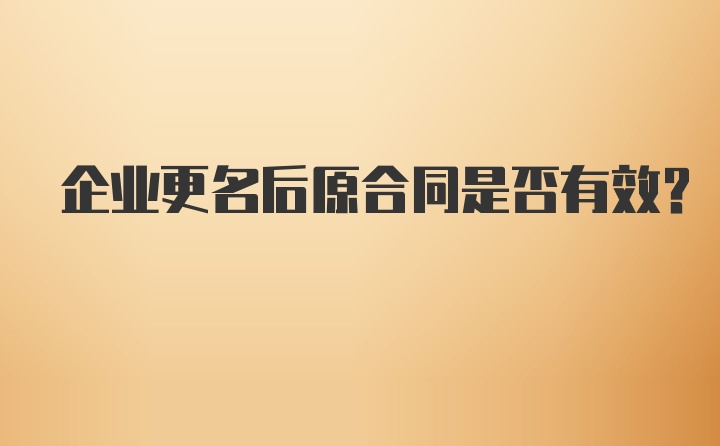 企业更名后原合同是否有效?